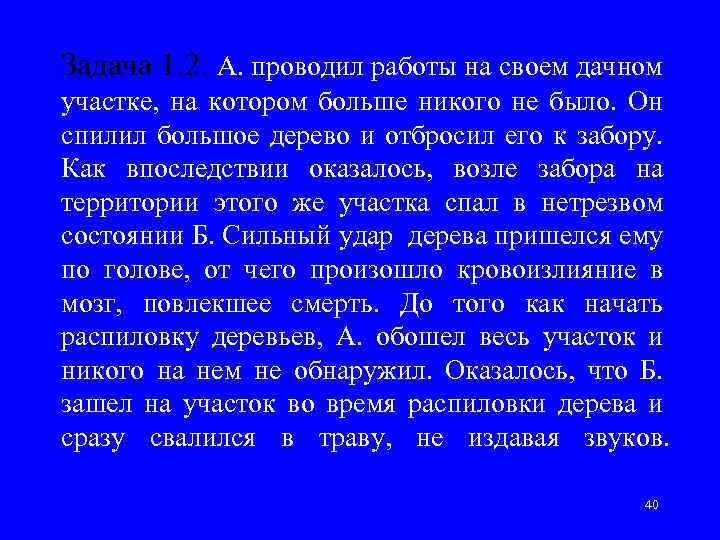 Задача 1.2. А. проводил работы на своем дачном участке, на котором больше никого не было. Он спилил большое дерево и отбросил его к забору. Как впоследствии оказалось, возле забора на территории этого же участка спал в нетрезвом состоянии Б. Сильный удар дерева пришелся ему по голове, от чего произошло кровоизлияние в мозг, повлекшее смерть. До того как начать распиловку деревьев, А. обошел весь участок и никого на нем не обнаружил. Оказалось, что Б. зашел на участок во время распиловки дерева и сразу свалился в траву, не издавая звуков.

40